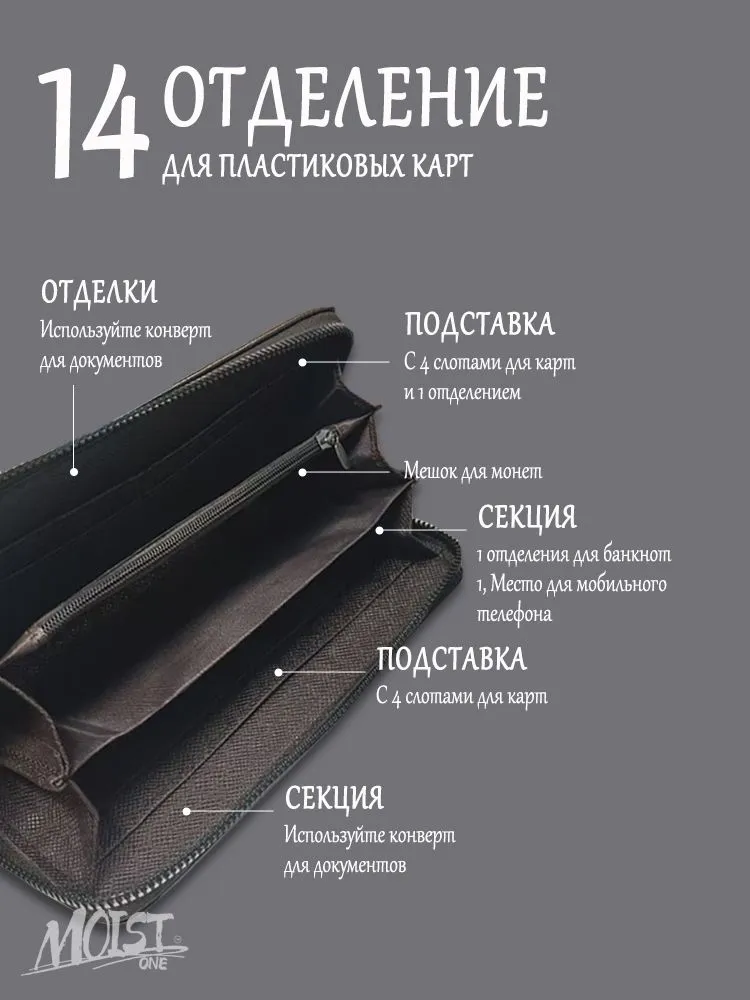 14 ОТДЕЛЕНИЕ
ДЛЯ ПЛАСТИКОВЫХ КАРТ

ОТДЕЛКИ
Используйте конверт для документов

ПОДСТАВКА
С 4 слотами для карт и 1 отделением

Мешок для монет

СЕКЦИЯ
1 отделения для банкнот 1, Место для мобильного телефона

ПОДСТАВКА
С 4 слотами для карт

СЕКЦИЯ
Используйте конверт для документов

MOIST
ONE